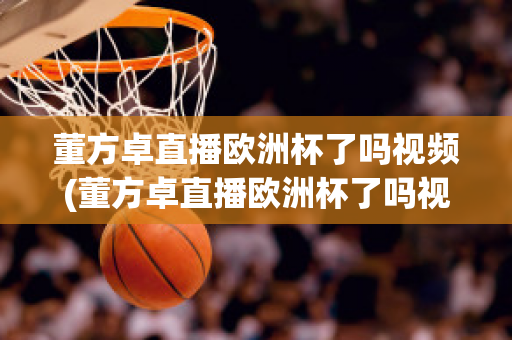 董方卓直播欧洲杯了吗视频(董方卓直播欧洲杯了吗视